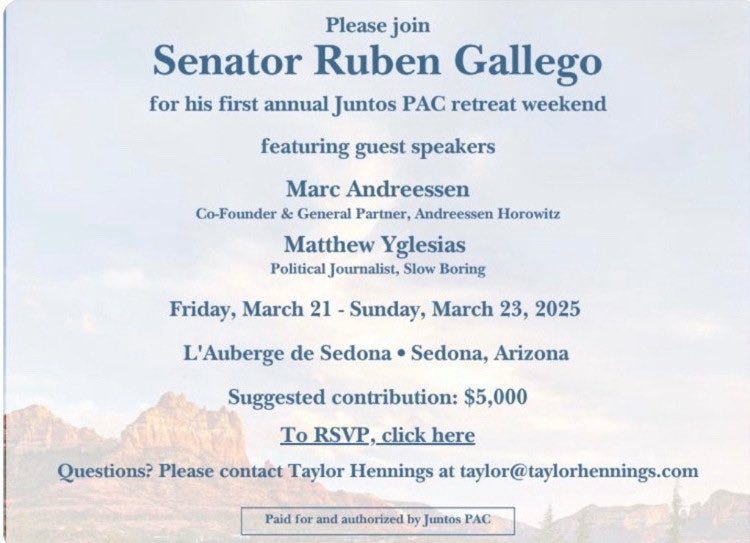 Please join

Senator Ruben Gallego

for his first annual Juntos PAC retreat weekend

featuring guest speakers

Marc Andreessen

Co-Founder & General Partner, Andreessen Horowitz

Matthew Yglesias

Political Journalist, Slow Boring

Friday, March 21 - Sunday, March 23, 2025

L'Auberge de Sedona • Sedona, Arizona

Suggested contribution: $5,000

To RSVP, click here

Questions? Please contact Taylor Hennings at taylor@taylorhennings.com

Paid for and authorized by Juntos PAC